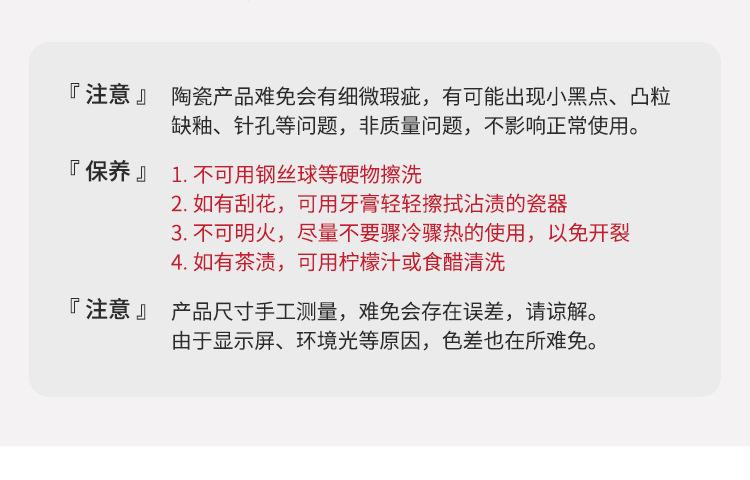 『注意』 陶瓷产品难免会有细微瑕疵，有可能出现小黑点、凸粒缺釉、针孔等问题，非质量问题，不影响正常使用。

『保养』 1.不可用钢丝球等硬物擦洗
2.如有刮花，可用牙膏轻轻擦拭沾渍的瓷器
3.不可明火，尽量不要骤冷骤热的使用，以免开裂
4.如有茶渍，可用柠檬汁或食醋清洗

『注意』 产品尺寸手工测量，难免会存在误差，请谅解。
由于显示屏、环境光等原因，色差也在所难免。